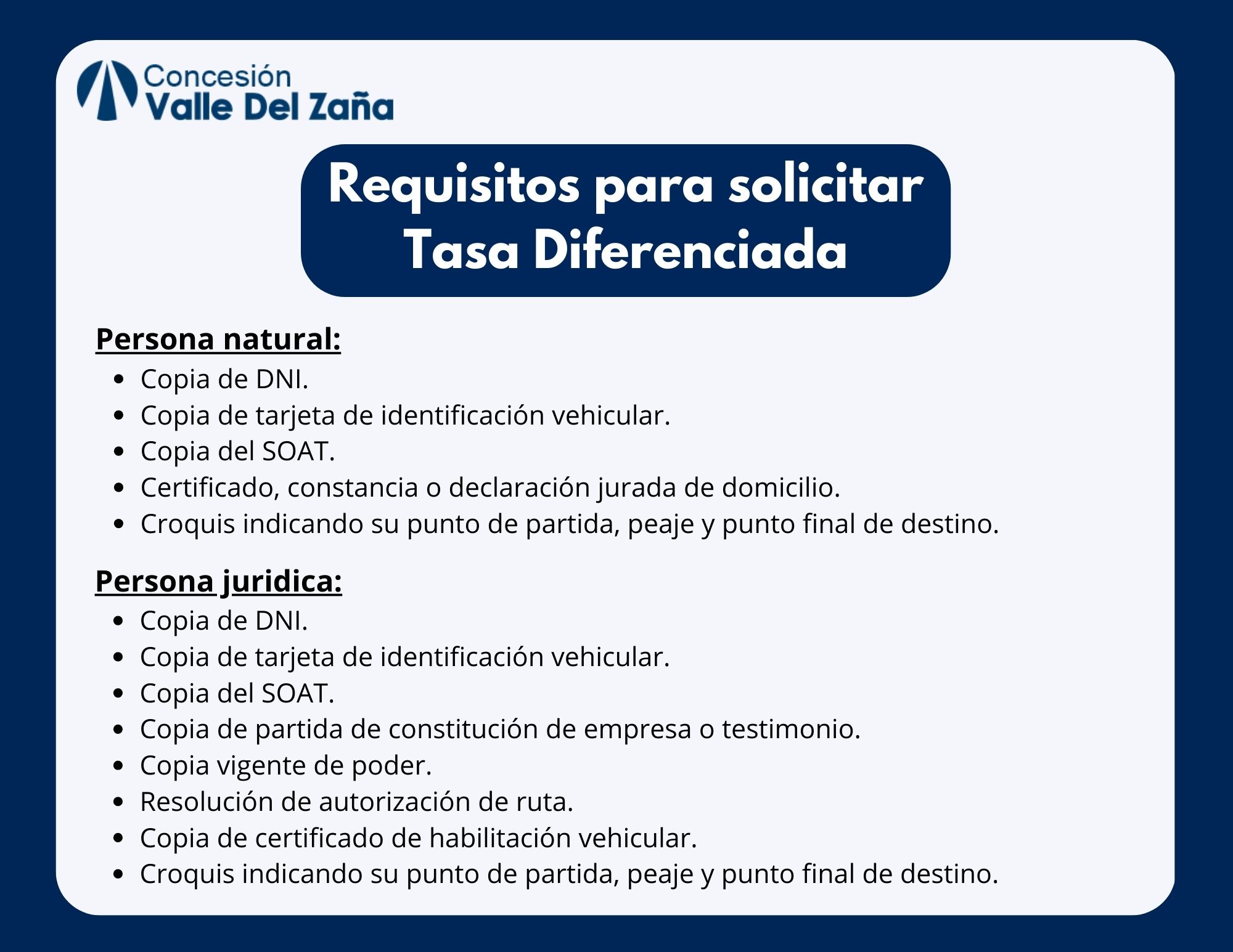 Concesión
Valle Del Zaña

Requisitos para solicitar
Tasa Diferenciada

Persona natural:
- Copia de DNI.
- Copia de tarjeta de identificación vehicular.
- Copia del SOAT.
- Certificado, constancia o declaración jurada de domicilio.
- Croquis indicando su punto de partida, peaje y punto final de destino.

Persona juridica:
- Copia de DNI.
- Copia de tarjeta de identificación vehicular.
- Copia del SOAT.
- Copia de partida de constitución de empresa o testimonio.
- Copia vigente de poder.
- Resolución de autorización de ruta.
- Copia de certificado de habilitación vehicular.
- Croquis indicando su punto de partida, peaje y punto final de destino.